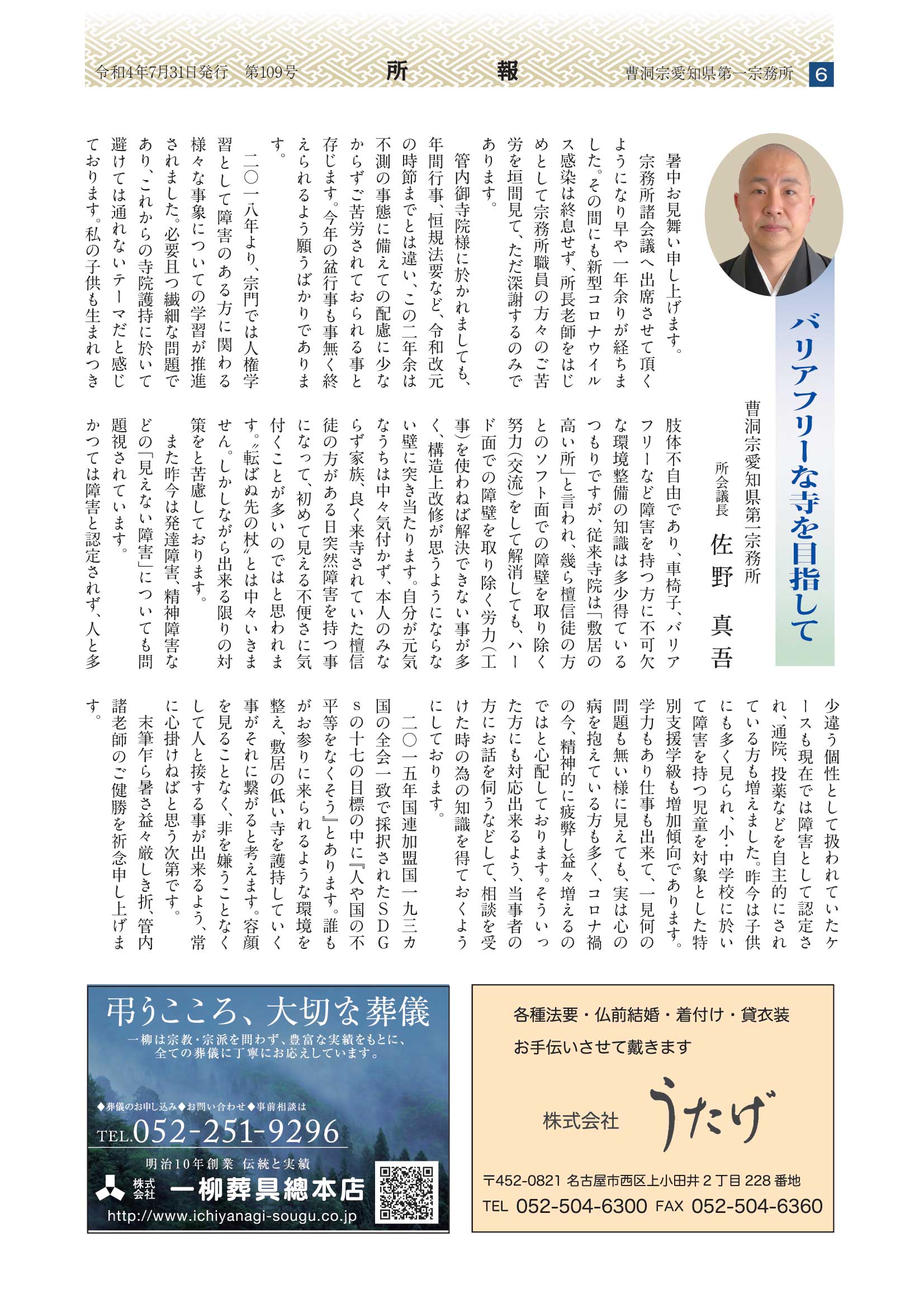 令和4年7月31日発行　第109号　所　報　曹洞宗愛知県第一宗務所　6

バリアフリーな寺を目指して

曹洞宗愛知県第一宗務所
所会議長　佐野　真吾

暑中お見舞い申し上げます。

宗務所諸会議へ出席させて頂くようになり早や一年余りが経ちました。その間にも新型コロナウイルス感染は終息せず、所長老師をはじめとして宗務所職員の方々のご苦労を垣間見て、ただ深謝するのみであります。

管内御寺院様に於かれましても、年間行事、恒規法要など、令和改元の時節までとは違い、この二年余は不測の事態に備えての配慮に少なからずご苦労されておられる事と存じます。今年の盆行事も事無く終えられるよう願うばかりであります。

二〇一八年より、宗門では人権学習として障害のある方に関わる様々な事象についての学習が推進されました。必要且つ繊細な問題であり、これからの寺院護持に於いて避けては通れないテーマだと感じております。私の子供も生まれつき肢体不自由であり、車椅子、バリアフリーなど障害を持つ方に不可欠な環境整備の知識は多少得ているつもりですが、従来寺院は「敷居の高い所」と言われ、幾ら檀信徒の方とのソフト面での障壁を取り除く努力（交流）をして解消しても、ハード面での障壁を取り除く労力（工事）を使わねば解決できない事が多く、構造上改修が思うようにならない壁に突き当たります。自分が元気なうちは中々気付かず、本人のみならず家族、良く来寺されていた檀信徒の方がある日突然障害を持つ事になって、初めて見える不便さに気付くことが多いのではと思われます。〝転ばぬ先の杖〟とは中々いきません。しかしながら出来る限りの対策をと苦慮しております。

また昨今は発達障害、精神障害などの「見えない障害」についても問題視されています。

かつては障害と認定されず、人と多少違う個性として扱われていたケースも現在では障害として認定され、通院、投薬などを自主的にされている方も増えました。昨今は子供にも多く見られ、小・中学校に於いて障害を持つ児童を対象とした特別支援学級も増加傾向であります。学力もあり仕事も出来て、一見何の問題も無い様に見えても、実は心の病を抱えている方も多く、コロナ禍の今、精神的に疲弊し益々増えるのではと心配しております。そういった方にも対応出来るよう、当事者の方にお話を伺うなどして、相談を受けた時の為の知識を得ておくようにしております。

二〇一五年国連加盟国一九三カ国の全会一致で採択されたSDGsの十七の目標の中に『人や国の不平等をなくそう』とあります。誰もがお参りに来られるような環境を整え、敷居の低い寺を護持していく事がそれに繋がると考えます。容顔を見ることなく、非を嫌うことなくして人と接する事が出来るよう、常に心掛けねばと思う次第です。

末筆乍ら暑さ益々厳しき折、管内諸老師のご健勝を祈念申し上げます。

弔うこころ、大切な葬儀
一柳は宗教・宗派を問わず、豊富な実績をもとに、全ての葬儀に丁寧にお応えしています。
◆葬儀のお申し込み◆お問い合わせ◆事前相談は
TEL.052-251-9296
明治10年創業　伝統と実績
株式会社　一柳葬具總本店
http://www.ichiyanagi-sougu.co.jp

各種法要・仏前結婚・着付け・貸衣装
お手伝いさせて戴きます
株式会社　うたげ
〒452-0821 名古屋市西区上小田井2丁目228番地
TEL 052-504-6300 FAX 052-504-6360